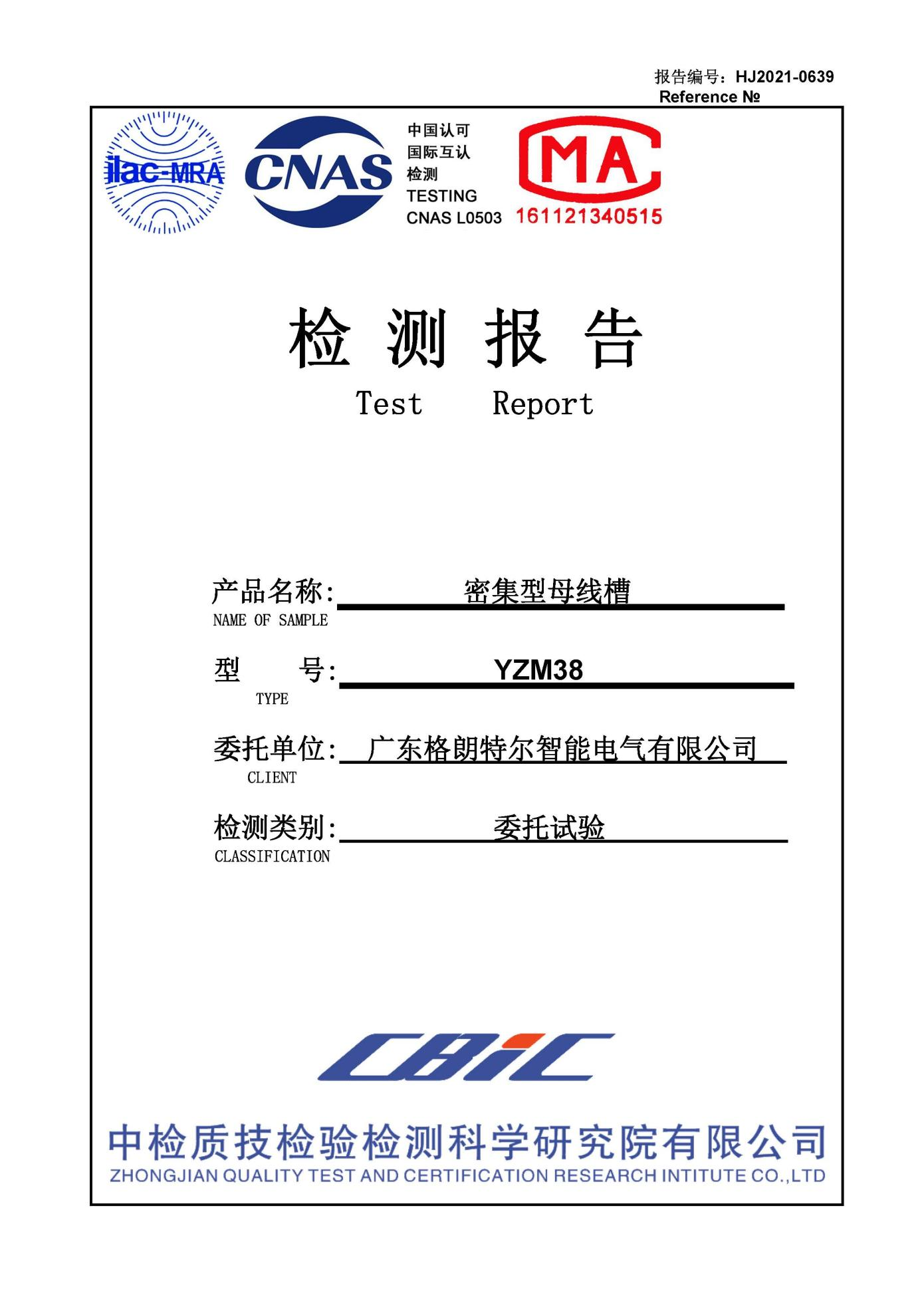 报告编号：HJ2021-0639
Reference №

ilac-MRA

CNAS

中国认可
国际互认
检测
TESTING
CNAS L0503

MA
161121340515

检 测 报 告
Test Report

产品名称: 密集型母线槽
NAME OF SAMPLE

型 号: YZM38
TYPE

委托单位: 广东格朗特尔智能电气有限公司
CLIENT

检测类别: 委托试验
CLASSIFICATION

CBiC

中检质技检验检测科学研究院有限公司
ZHONGJIAN QUALITY TEST AND CERTIFICATION RESEARCH INTITUTE CO.,LTD